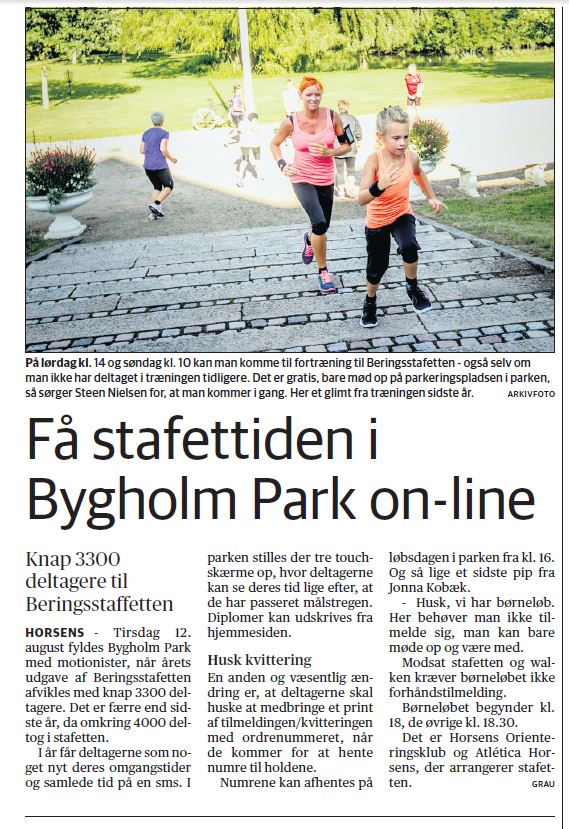 På lørdag kl. 14 og søndag kl. 10 kan man komme til fortræning til Beringsstafetten - også selv om man ikke har deltaget i træningen tidligere. Det er gratis, bare mød op på parkeringspladsen i parken, så sørger Steen Nielsen for, at man kommer i gang. Her et glimt fra træningen sidste år. ARKIVFOTO

Få stafettiden i Bygholm Park on-line

Knap 3300 deltagere til Beringsstaffetten

HORSENS - Tirsdag 12. august fyldes Bygholm Park med motionister, når årets udgave af Beringsstafetten afvikles med knap 3300 deltagere. Det er færre end sidste år, da omkring 4000 deltog i stafetten.

I år får deltagerne som noget nyt deres omgangstider og samlede tid på en sms. I parken stilles der tre touchskærme op, hvor deltagerne kan se deres tid lige efter, at de har passeret målstregen. Diplomer kan udskrives fra hjemmesiden.

Husk kvittering

En anden og væsentlig ændring er, at deltagerne skal huske at medbringe et print af tilmeldingen/kvitteringen med ordrenummeret, når de kommer for at hente numre til holdene.

Numrene kan afhentes på løbsdagen i parken fra kl. 16. Og så lige et sidste pip fra Jonna Kobæk.

- Husk, vi har børneløb. Her behøver man ikke tilmelde sig, man kan bare møde op og være med.

Modsat stafetten og walken kræver børneløbet ikke forhåndstilmelding.

Børneløbet begynder kl. 18, de øvrige kl. 18.30.

Det er Horsens Orienteringsklub og Atlética Horsens, der arrangerer stafetten. GRAU